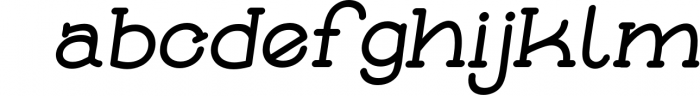 abcdefghijklm